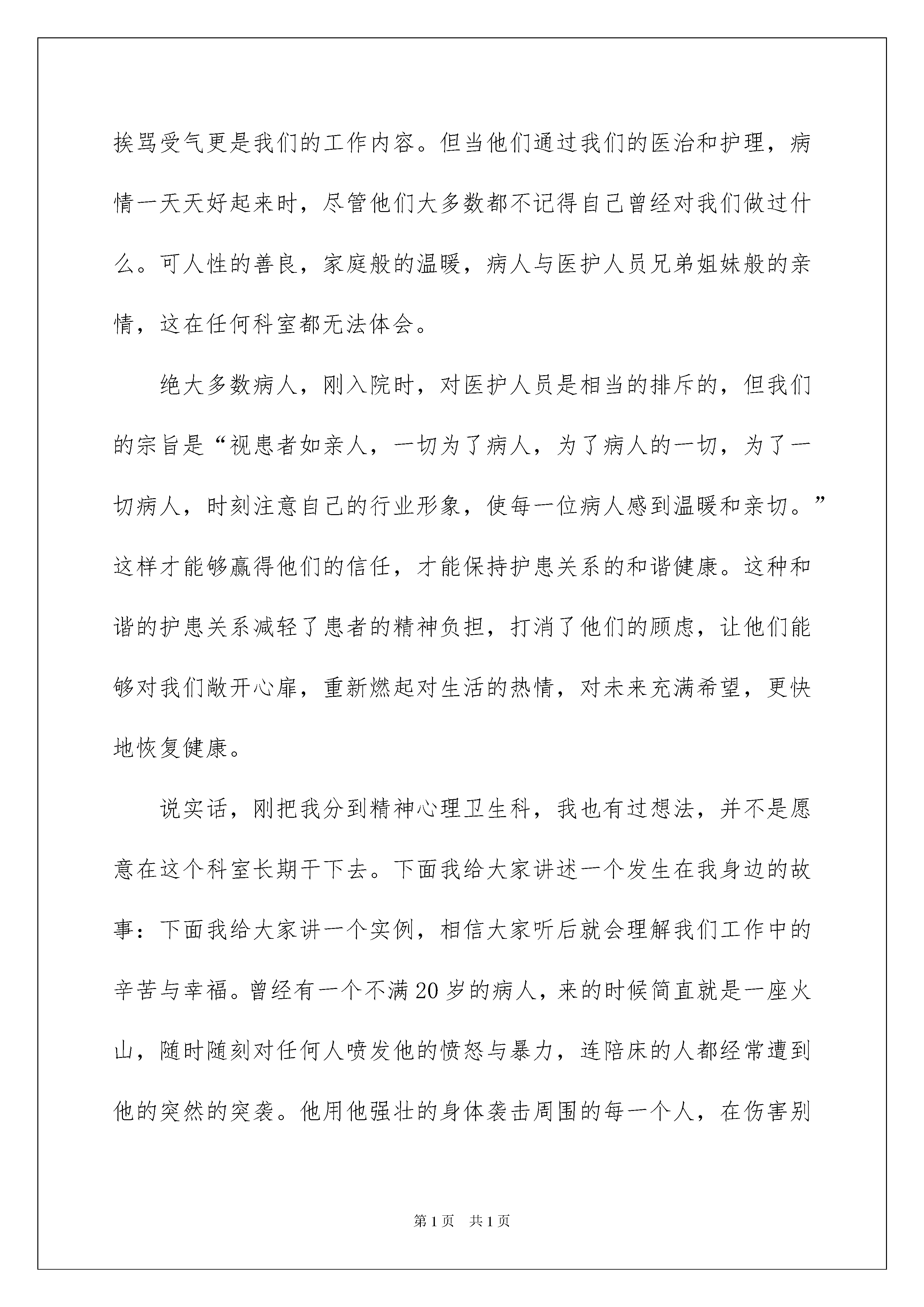 挨骂受气更是我们的工作内容。但当他们通过我们的医治和护理，病情一天天好起来时，尽管他们大多数都不记得自己曾经对我们做过什么。可人性的善良，家庭般的温暖，病人与医护人员兄弟姐妹般的亲情，这在任何科室都无法体会。

绝大多数病人，刚入院时，对医护人员是相当的排斥的，但我们的宗旨是“视患者如亲人，一切为了病人，为了病人的一切，为了一切病人，时刻注意自己的行业形象，使每一位病人感到温暖和亲切。”这样才能够赢得他们的信任，才能保持护患关系的和谐健康。这种和谐的护患关系减轻了患者的精神负担，打消了他们的顾虑，让他们能够对我们敞开心扉，重新燃起对生活的热情，对未来充满希望，更快地恢复健康。

说实话，刚把我分到精神心理卫生科，我也有过想法，并不是愿意在这个科室长期干下去。下面我给大家讲述一个发生在我身边的故事：下面我给大家讲一个实例，相信大家听后就会理解我们工作中的辛苦与幸福。曾经有一个不满 20 岁的病人，来的时候简直就是一座火山，随时随刻对任何人喷发他的愤怒与暴力，连陪床的人都经常遭到他的突然的突袭。他用他强壮的身体袭击周围的每一个人，在伤害别

第 1 页 共 1 页